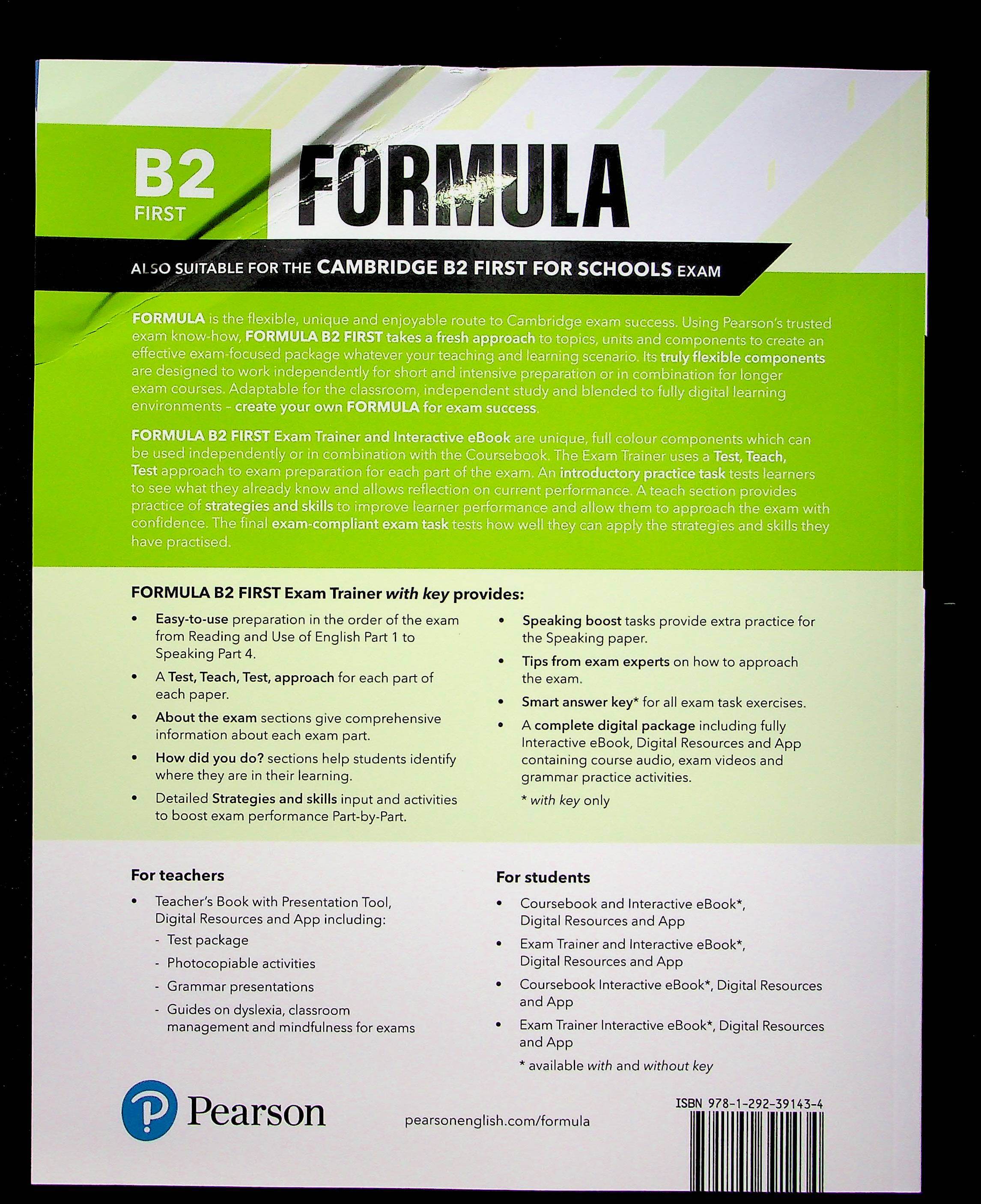 B2
FIRST

FORMULA

ALSO SUITABLE FOR THE CAMBRIDGE B2 FIRST FOR SCHOOLS EXAM

FORMULA is the flexible, unique and enjoyable route to Cambridge exam success. Using Pearson's trusted exam know-how, FORMULA B2 FIRST takes a fresh approach to topics, units and components to create an effective exam-focused package whatever your teaching and learning scenario. Its truly flexible components are designed to work independently for short and intensive preparation or in combination for longer exam courses. Adaptable for the classroom, independent study and blended to fully digital learning environments - create your own FORMULA for exam success.

FORMULA B2 FIRST Exam Trainer and Interactive eBook are unique, full colour components which can be used independently or in combination with the Coursebook. The Exam Trainer uses a Test, Teach, Test approach to exam preparation for each part of the exam. An introductory practice task tests learners to see what they already know and allows reflection on current performance. A teach section provides practice of strategies and skills to improve learner performance and allow them to approach the exam with confidence. The final exam-compliant exam task tests how well they can apply the strategies and skills they have practised.

FORMULA B2 FIRST Exam Trainer with key provides:

• Easy-to-use preparation in the order of the exam from Reading and Use of English Part 1 to Speaking Part 4.
• A Test, Teach, Test, approach for each part of each paper.
• About the exam sections give comprehensive information about each exam part.
• How did you do? sections help students identify where they are in their learning.
• Detailed Strategies and skills input and activities to boost exam performance Part-by-Part.
• Speaking boost tasks provide extra practice for the Speaking paper.
• Tips from exam experts on how to approach the exam.
• Smart answer key* for all exam task exercises.
• A complete digital package including fully Interactive eBook, Digital Resources and App containing course audio, exam videos and grammar practice activities.
* with key only

For teachers

• Teacher's Book with Presentation Tool, Digital Resources and App including:
- Test package
- Photocopiable activities
- Grammar presentations
- Guides on dyslexia, classroom management and mindfulness for exams

For students

• Coursebook and Interactive eBook*, Digital Resources and App
• Exam Trainer and Interactive eBook*, Digital Resources and App
• Coursebook Interactive eBook*, Digital Resources and App
• Exam Trainer Interactive eBook*, Digital Resources and App
* available with and without key

Pearson

pearsonenglish.com/formula

ISBN 978-1-292-39143-4